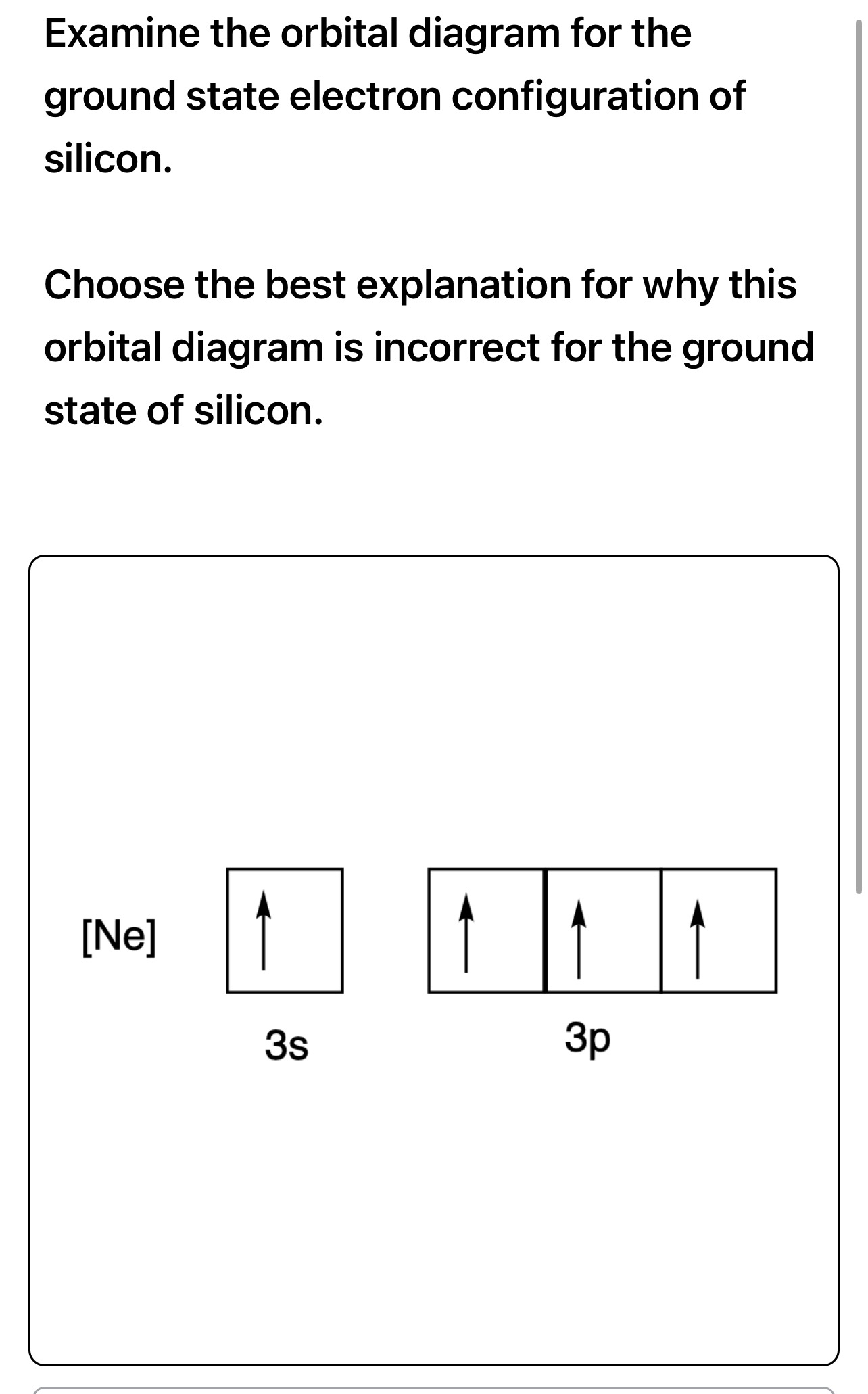 Examine the orbital diagram for the ground state electron configuration of silicon.

Choose the best explanation for why this orbital diagram is incorrect for the ground state of silicon.

[Ne] ↑ ↑ ↑ ↑

3s 3p